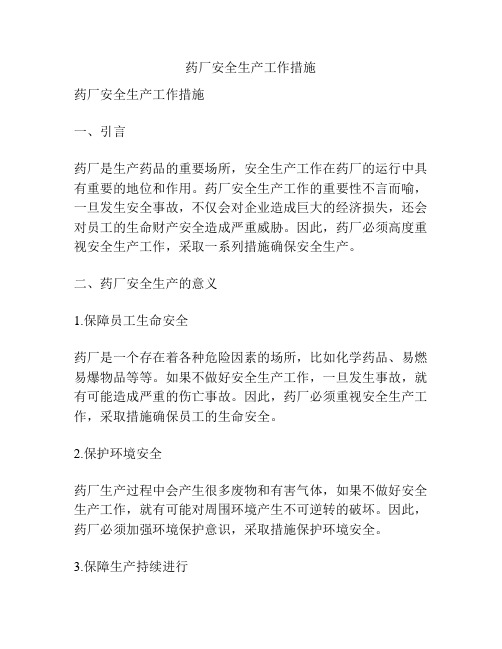 药厂安全生产工作措施

药厂安全生产工作措施

一、引言

药厂是生产药品的重要场所，安全生产工作在药厂的运行中具有重要的地位和作用。药厂安全生产工作的重要性不言而喻，一旦发生安全事故，不仅会对企业造成巨大的经济损失，还会对员工的生命财产安全造成严重威胁。因此，药厂必须高度重视安全生产工作，采取一系列措施确保安全生产。

二、药厂安全生产的意义

1.保障员工生命安全

药厂是一个存在着各种危险因素的场所，比如化学药品、易燃易爆物品等等。如果不做好安全生产工作，一旦发生事故，就有可能造成严重的伤亡事故。因此，药厂必须重视安全生产工作，采取措施确保员工的生命安全。

2.保护环境安全

药厂生产过程中会产生很多废物和有害气体，如果不做好安全生产工作，就有可能对周围环境产生不可逆转的破坏。因此，药厂必须加强环境保护意识，采取措施保护环境安全。

3.保障生产持续进行